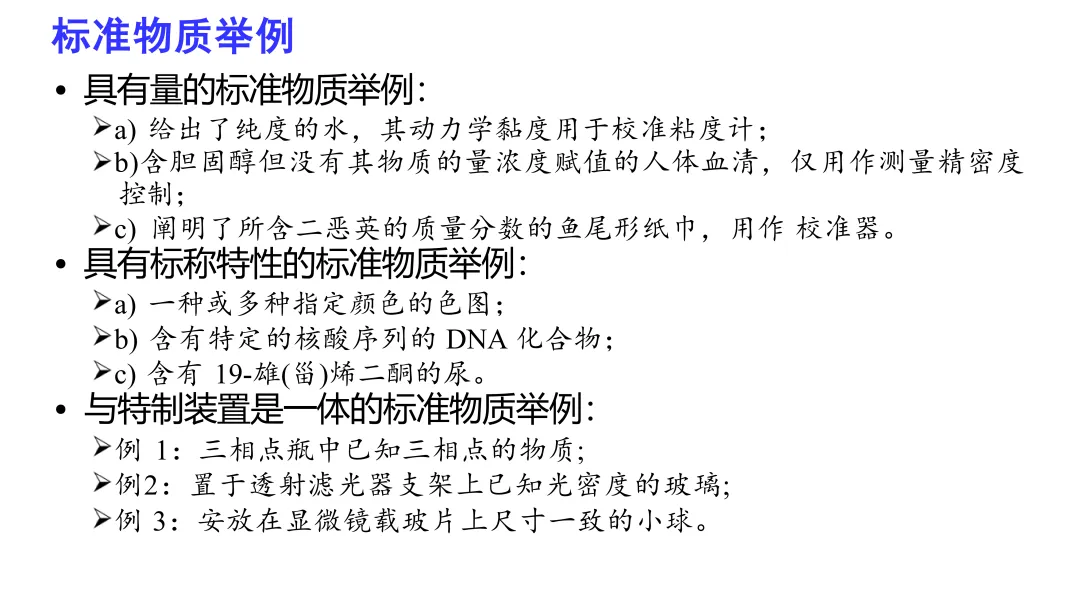 标准物质举例

• 具有量的标准物质举例：

➢a) 给出了纯度的水，其动力学黏度用于校准粘度计；

➢b)含胆固醇但没有其物质的量浓度赋值的人体血清，仅用作测量精密度控制；

➢c) 阐明了所含二恶英的质量分数的鱼尾形纸巾，用作 校准器。

• 具有标称特性的标准物质举例：

➢a) 一种或多种指定颜色的色图；

➢b) 含有特定的核酸序列的 DNA 化合物；

➢c) 含有 19-雄(甾)烯二酮的尿。

• 与特制装置是一体的标准物质举例：

➢例 1：三相点瓶中已知三相点的物质；

➢例2：置于透射滤光器支架上已知光密度的玻璃;

➢例 3：安放在显微镜载玻片上尺寸一致的小球。